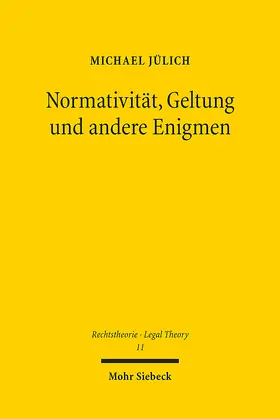 MICHAEL JÜLICH

Normativität, Geltung und andere Enigmen

Rechtstheorie · Legal Theory
11

Mohr Siebeck